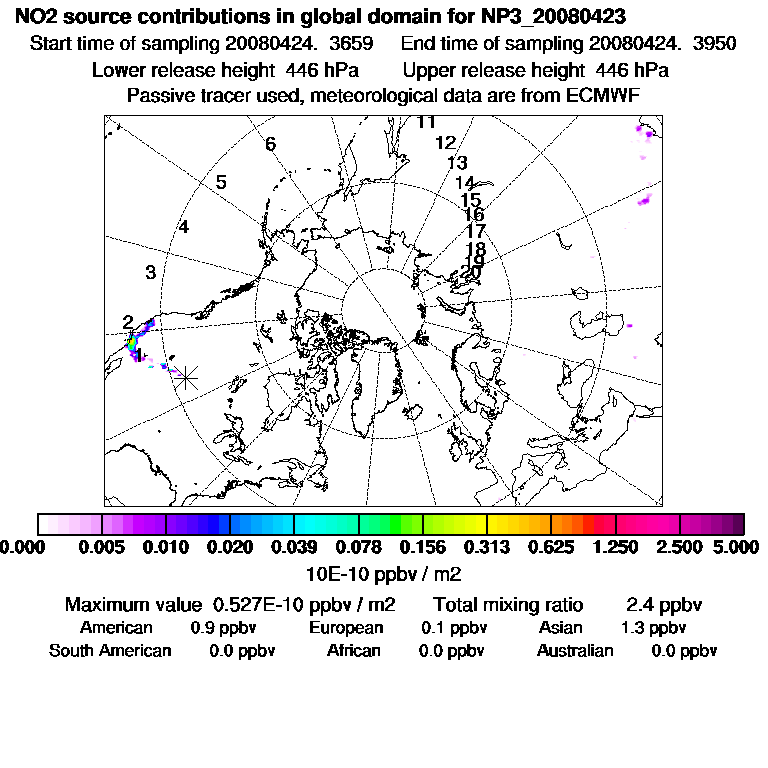 NO2 source contributions in global domain for NP3_20080423
Start time of sampling 20080424. 3659 End time of sampling 20080424. 3950
Lower release height 446 hPa Upper release height 446 hPa
Passive tracer used, meteorological data are from ECMWF

11
12
13
14
15
16
17
18
19
20
6
5
4
3
2
1

0.000 0.005 0.010 0.020 0.039 0.078 0.156 0.313 0.625 1.250 2.500 5.000
10E-10 ppbv / m2

Maximum value 0.527E-10 ppbv / m2 Total mixing ratio 2.4 ppbv
American 0.9 ppbv European 0.1 ppbv Asian 1.3 ppbv
South American 0.0 ppbv African 0.0 ppbv Australian 0.0 ppbv